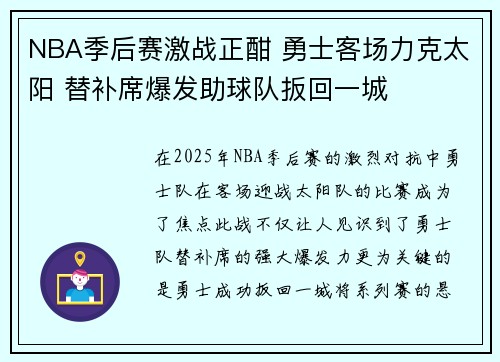 NBA季后赛激战正酣 勇士客场力克太阳 替补席爆发助球队扳回一城

在2025年NBA季后赛的激烈对抗中勇士队在客场迎战太阳队的比赛成为了焦点此战不仅让人见识到了勇士队替补席的强大爆发力更为关键的是勇士成功扳回一城将系列赛的悬